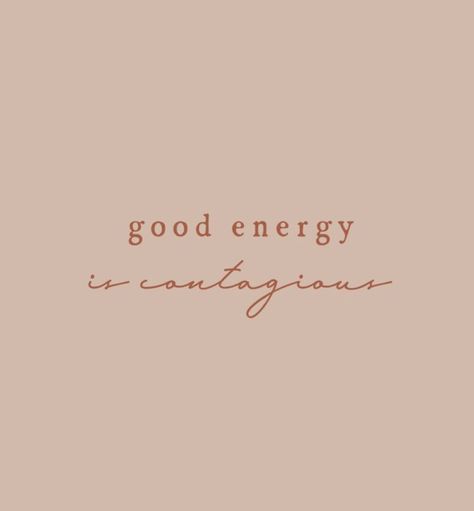 good energy
is contagious